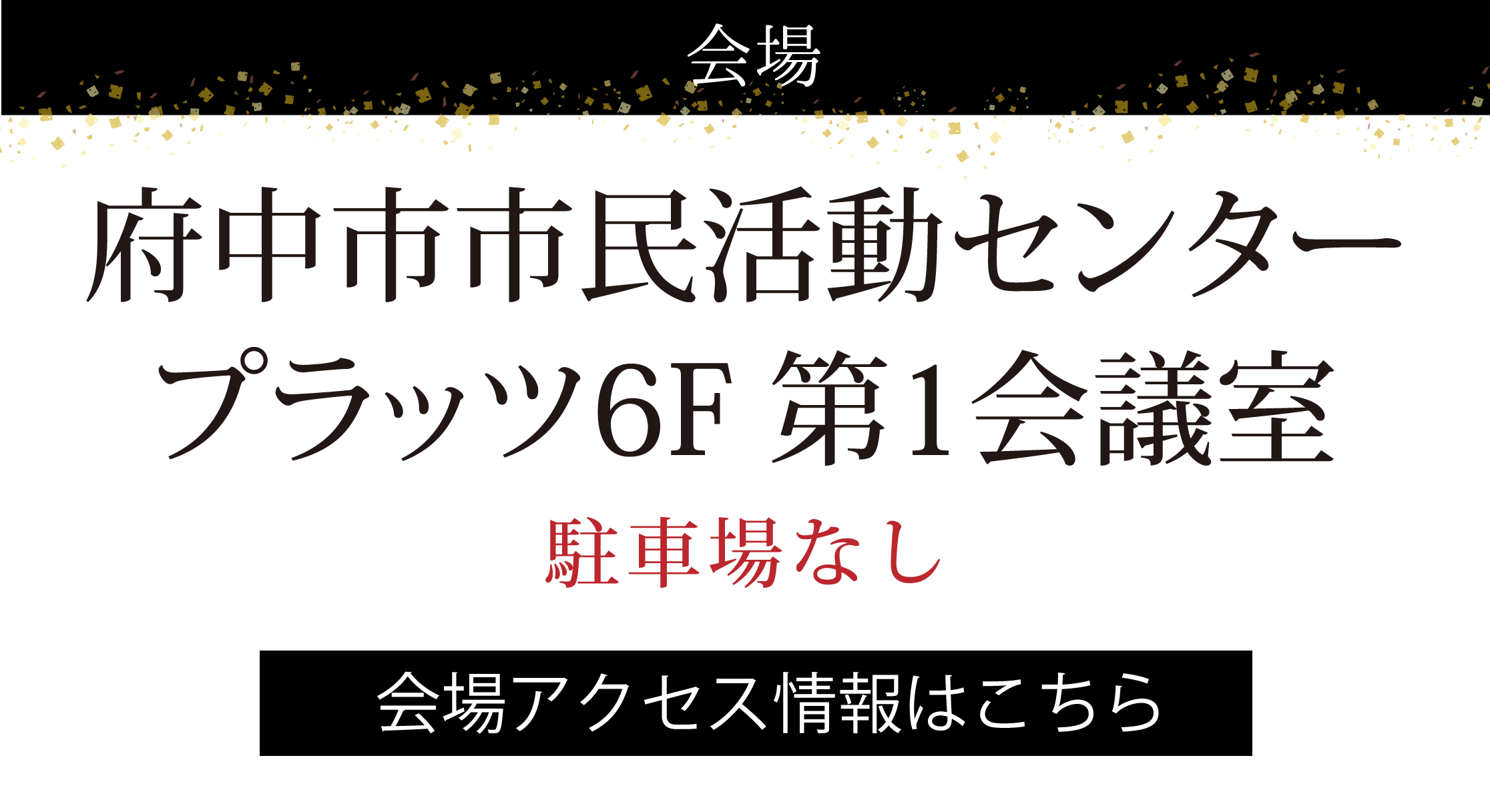 会場

府中市市民活動センター
プラッツ6F 第1会議室

駐車場なし

会場アクセス情報はこちら